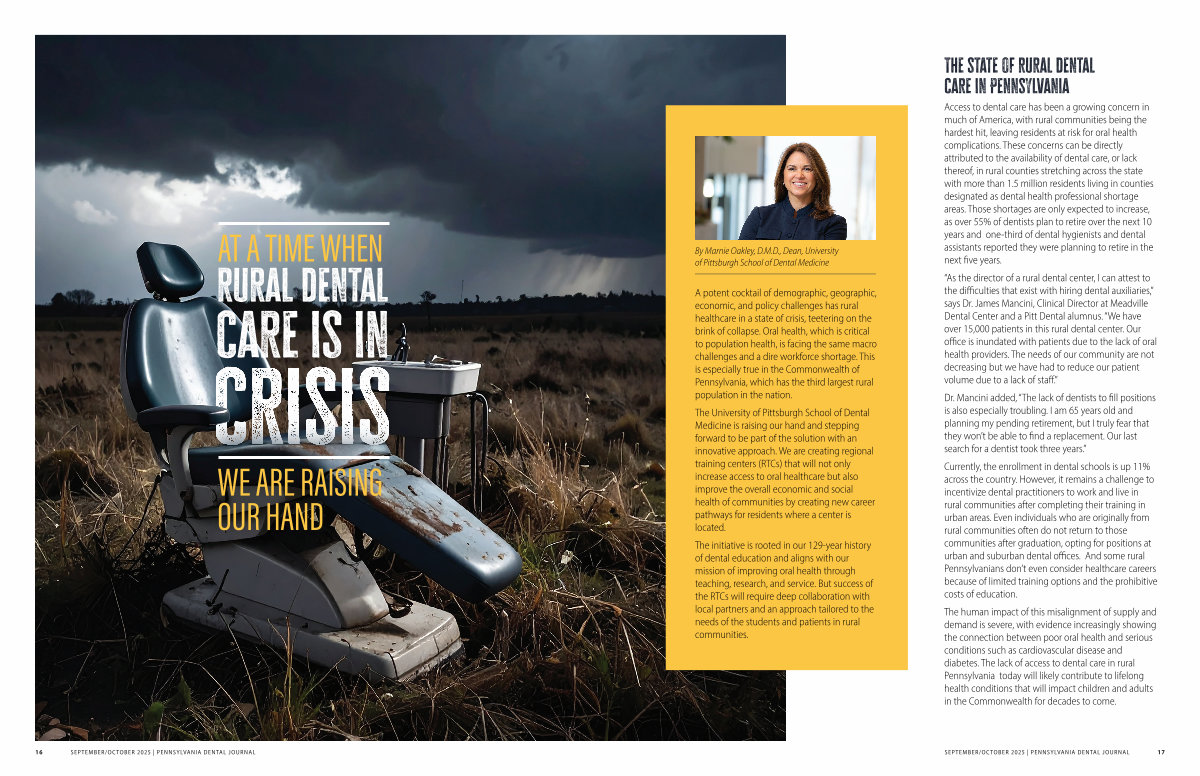 AT A TIME WHEN RURAL DENTAL CARE IS IN CRISIS

WE ARE RAISING OUR HAND

By Marnie Oakley, D.M.D., Dean, University of Pittsburgh School of Dental Medicine

A potent cocktail of demographic, geographic, economic, and policy challenges has rural healthcare in a state of crisis, teetering on the brink of collapse. Oral health, which is critical to population health, is facing the same macro challenges and a dire workforce shortage. This is especially true in the Commonwealth of Pennsylvania, which has the third largest rural population in the nation.

The University of Pittsburgh School of Dental Medicine is raising our hand and stepping forward to be part of the solution with an innovative approach. We are creating regional training centers (RTCs) that will not only increase access to oral healthcare but also improve the overall economic and social health of communities by creating new career pathways for residents where a center is located.

The initiative is rooted in our 129-year history of dental education and aligns with our mission of improving oral health through teaching, research, and service. But success of the RTCs will require deep collaboration with local partners and an approach tailored to the needs of the students and patients in rural communities.

THE STATE OF RURAL DENTAL CARE IN PENNSYLVANIA

Access to dental care has been a growing concern in much of America, with rural communities being the hardest hit, leaving residents at risk for oral health complications. These concerns can be directly attributed to the availability of dental care, or lack thereof, in rural counties stretching across the state with more than 1.5 million residents living in counties designated as dental health professional shortage areas. Those shortages are only expected to increase, as over 55% of dentists plan to retire over the next 10 years and one-third of dental hygienists and dental assistants reported they were planning to retire in the next five years.

"As the director of a rural dental center, I can attest to the difficulties that exist with hiring dental auxiliaries," says Dr. James Mancini, Clinical Director at Meadville Dental Center and a Pitt Dental alumnus. "We have over 15,000 patients in this rural dental center. Our office is inundated with patients due to the lack of oral health providers. The needs of our community are not decreasing but we have had to reduce our patient volume due to a lack of staff."

Dr. Mancini added, "The lack of dentists to fill positions is also especially troubling. I am 65 years old and planning my pending retirement, but I truly fear that they won't be able to find a replacement. Our last search for a dentist took three years."

Currently, the enrollment in dental schools is up 11% across the country. However, it remains a challenge to incentivize dental practitioners to work and live in rural communities after completing their training in urban areas. Even individuals who are originally from rural communities often do not return to those communities after graduation, opting for positions at urban and suburban dental offices. And some rural Pennsylvanians don't even consider healthcare careers because of limited training options and the prohibitive costs of education.

The human impact of this misalignment of supply and demand is severe, with evidence increasingly showing the connection between poor oral health and serious conditions such as cardiovascular disease and diabetes. The lack of access to dental care in rural Pennsylvania today will likely contribute to lifelong health conditions that will impact children and adults in the Commonwealth for decades to come.

16 SEPTEMBER/OCTOBER 2025 | PENNSYLVANIA DENTAL JOURNAL

SEPTEMBER/OCTOBER 2025 | PENNSYLVANIA DENTAL JOURNAL 17